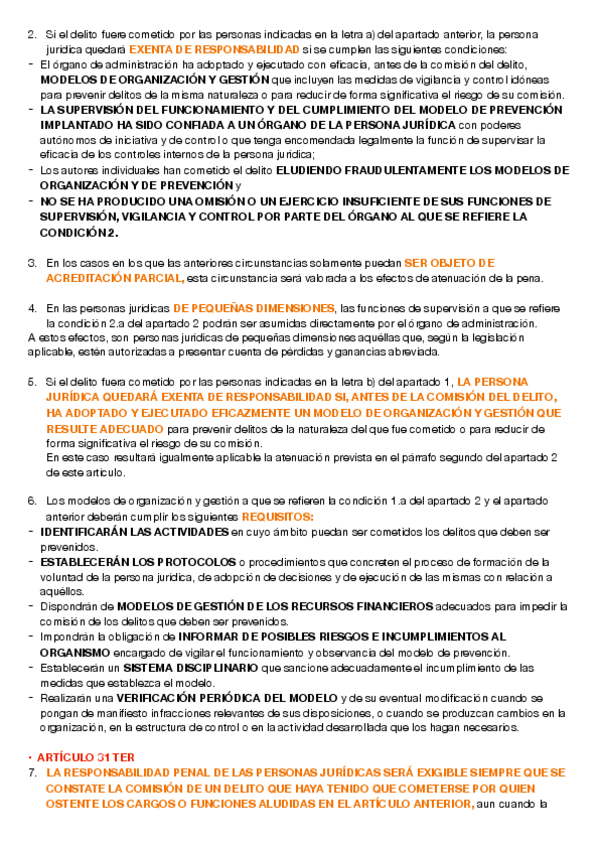 2. Si el delito fuere cometido por las personas indicadas en la letra a) del apartado anterior, la persona jurídica quedará EXENTA DE RESPONSABILIDAD si se cumplen las siguientes condiciones:
- El órgano de administración ha adoptado y ejecutado con eficacia, antes de la comisión del delito, MODELOS DE ORGANIZACIÓN Y GESTIÓN que incluyen las medidas de vigilancia y control idóneas para prevenir delitos de la misma naturaleza o para reducir de forma significativa el riesgo de su comisión.
- LA SUPERVISIÓN DEL FUNCIONAMIENTO Y DEL CUMPLIMIENTO DEL MODELO DE PREVENCIÓN IMPLANTADO HA SIDO CONFIADA A UN ÓRGANO DE LA PERSONA JURÍDICA con poderes autónomos de iniciativa y de control o que tenga encomendada legalmente la función de supervisar la eficacia de los controles internos de la persona jurídica;
- Los autores individuales han cometido el delito ELUDIENDO FRAUDULENTAMENTE LOS MODELOS DE ORGANIZACIÓN Y DE PREVENCIÓN y
- NO SE HA PRODUCIDO UNA OMISIÓN O UN EJERCICIO INSUFICIENTE DE SUS FUNCIONES DE SUPERVISIÓN, VIGILANCIA Y CONTROL POR PARTE DEL ÓRGANO AL QUE SE REFIERE LA CONDICIÓN 2.

3. En los casos en los que las anteriores circunstancias solamente puedan SER OBJETO DE ACREDITACIÓN PARCIAL, esta circunstancia será valorada a los efectos de atenuación de la pena.

4. En las personas jurídicas DE PEQUEÑAS DIMENSIONES, las funciones de supervisión a que se refiere la condición 2.a del apartado 2 podrán ser asumidas directamente por el órgano de administración.
A estos efectos, son personas jurídicas de pequeñas dimensiones aquéllas que, según la legislación aplicable, estén autorizadas a presentar cuenta de pérdidas y ganancias abreviada.

5. Si el delito fuera cometido por las personas indicadas en la letra b) del apartado 1, LA PERSONA JURÍDICA QUEDARÁ EXENTA DE RESPONSABILIDAD SI, ANTES DE LA COMISIÓN DEL DELITO, HA ADOPTADO Y EJECUTADO EFICAZMENTE UN MODELO DE ORGANIZACIÓN Y GESTIÓN QUE RESULTE ADECUADO para prevenir delitos de la naturaleza del que fue cometido o para reducir de forma significativa el riesgo de su comisión.
En este caso resultará igualmente aplicable la atenuación prevista en el párrafo segundo del apartado 2 de este artículo.

6. Los modelos de organización y gestión a que se refieren la condición 1.a del apartado 2 y el apartado anterior deberán cumplir los siguientes REQUISITOS:
- IDENTIFICARÁN LAS ACTIVIDADES en cuyo ámbito puedan ser cometidos los delitos que deben ser prevenidos.
- ESTABLECERÁN LOS PROTOCOLOS o procedimientos que concreten el proceso de formación de la voluntad de la persona jurídica, de adopción de decisiones y de ejecución de las mismas con relación a aquéllos.
- Dispondrán de MODELOS DE GESTIÓN DE LOS RECURSOS FINANCIEROS adecuados para impedir la comisión de los delitos que deben ser prevenidos.
- Impondrán la obligación de INFORMAR DE POSIBLES RIESGOS E INCUMPLIMIENTOS AL ORGANISMO encargado de vigilar el funcionamiento y observancia del modelo de prevención.
- Establecerán un SISTEMA DISCIPLINARIO que sancione adecuadamente el incumplimiento de las medidas que establezca el modelo.
- Realizarán una VERIFICACIÓN PERIÓDICA DEL MODELO y de su eventual modificación cuando se pongan de manifiesto infracciones relevantes de sus disposiciones, o cuando se produzcan cambios en la organización, en la estructura de control o en la actividad desarrollada que los hagan necesarios.

• ARTÍCULO 31 TER
7. LA RESPONSABILIDAD PENAL DE LAS PERSONAS JURÍDICAS SERÁ EXIGIBLE SIEMPRE QUE SE CONSTATE LA COMISIÓN DE UN DELITO QUE HAYA TENIDO QUE COMETERSE POR QUIEN OSTENTE LOS CARGOS O FUNCIONES ALUDIDAS EN EL ARTÍCULO ANTERIOR, aun cuando la